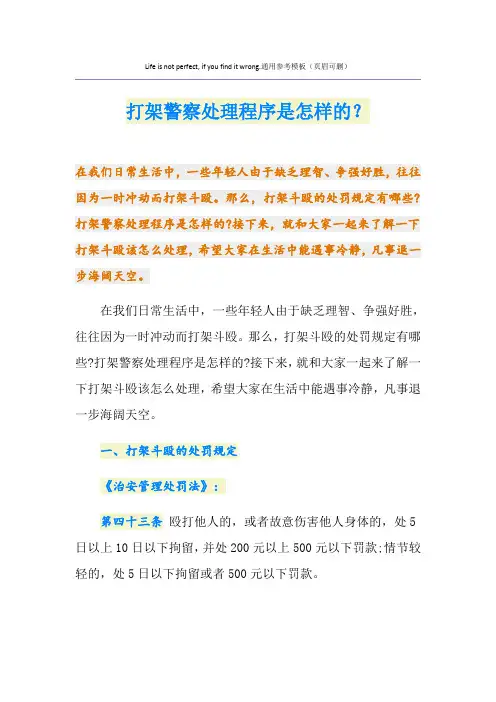 Life is not perfect, if you find it wrong.通用参考模板（页眉可删）

打架警察处理程序是怎样的？

在我们日常生活中，一些年轻人由于缺乏理智、争强好胜，往往因为一时冲动而打架斗殴。那么，打架斗殴的处罚规定有哪些?打架警察处理程序是怎样的?接下来，就和大家一起来了解一下打架斗殴该怎么处理，希望大家在生活中能遇事冷静，凡事退一步海阔天空。

在我们日常生活中，一些年轻人由于缺乏理智、争强好胜，往往因为一时冲动而打架斗殴。那么，打架斗殴的处罚规定有哪些?打架警察处理程序是怎样的?接下来，就和大家一起来了解一下打架斗殴该怎么处理，希望大家在生活中能遇事冷静，凡事退一步海阔天空。

一、打架斗殴的处罚规定

《治安管理处罚法》：

第四十三条 殴打他人的，或者故意伤害他人身体的，处5日以上10日以下拘留，并处200元以上500元以下罚款;情节较轻的，处5日以下拘留或者500元以下罚款。